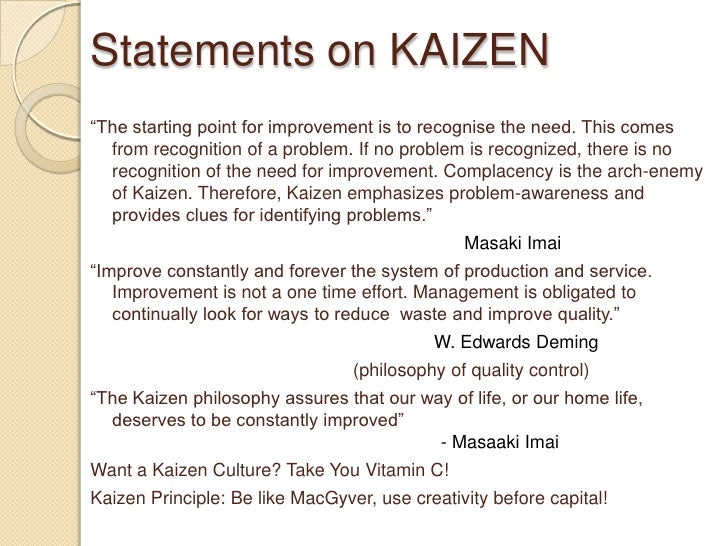 Statements on KAIZEN

“The starting point for improvement is to recognise the need. This comes from recognition of a problem. If no problem is recognized, there is no recognition of the need for improvement. Complacency is the arch-enemy of Kaizen. Therefore, Kaizen emphasizes problem-awareness and provides clues for identifying problems.”

Masaki Imai

“Improve constantly and forever the system of production and service. Improvement is not a one time effort. Management is obligated to continually look for ways to reduce waste and improve quality.”

W. Edwards Deming

(philosophy of quality control)

“The Kaizen philosophy assures that our way of life, or our home life, deserves to be constantly improved”

- Masaaki Imai

Want a Kaizen Culture? Take You Vitamin C!

Kaizen Principle: Be like MacGyver, use creativity before capital!